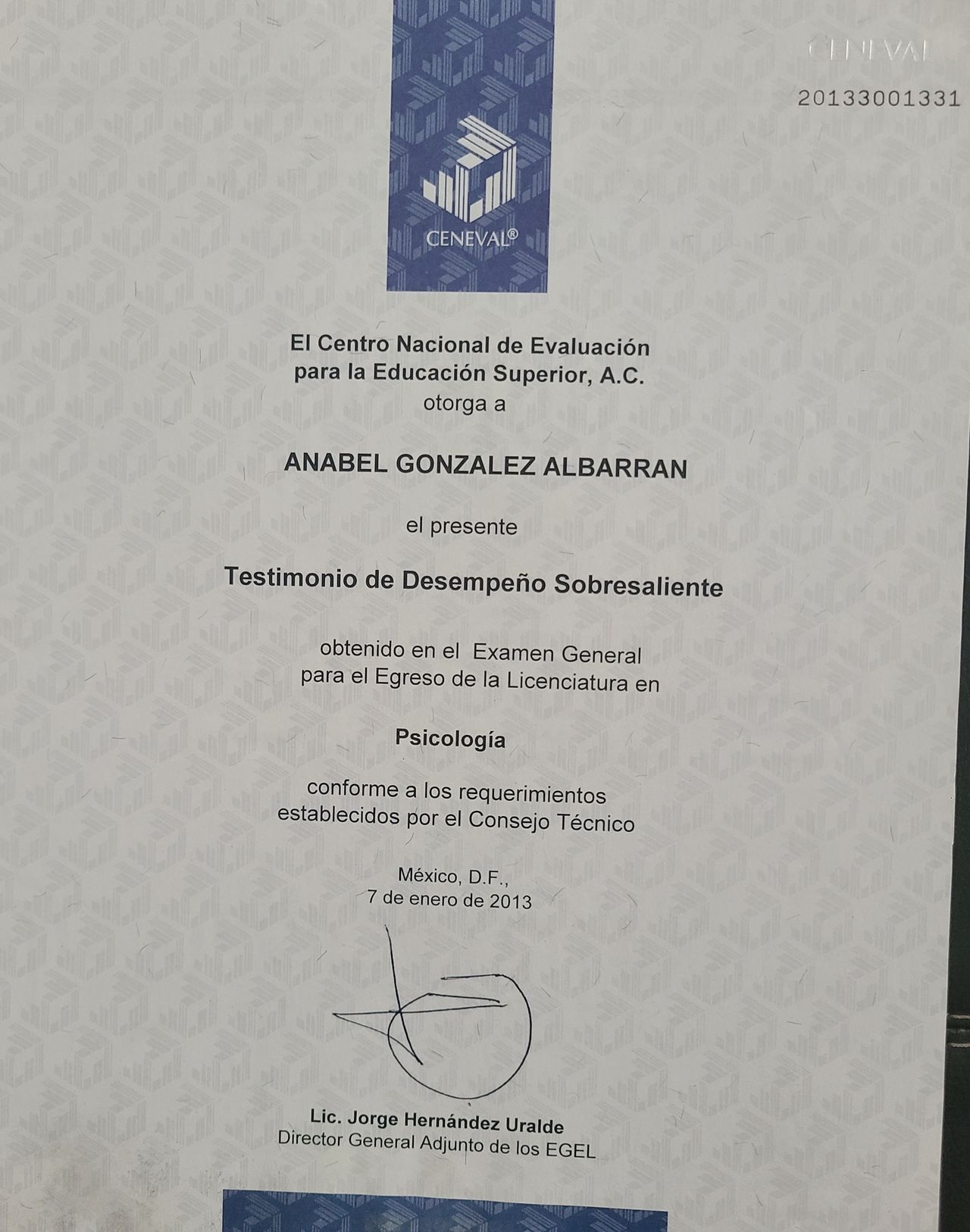 CENEVAL
20133001331

CENEVAL®

El Centro Nacional de Evaluación
para la Educación Superior, A.C.
otorga a

ANABEL GONZALEZ ALBARRAN

el presente

Testimonio de Desempeño Sobresaliente

obtenido en el Examen General
para el Egreso de la Licenciatura en

Psicología

conforme a los requerimientos
establecidos por el Consejo Técnico

México, D.F.,
7 de enero de 2013

Lic. Jorge Hernández Uralde
Director General Adjunto de los EGEL